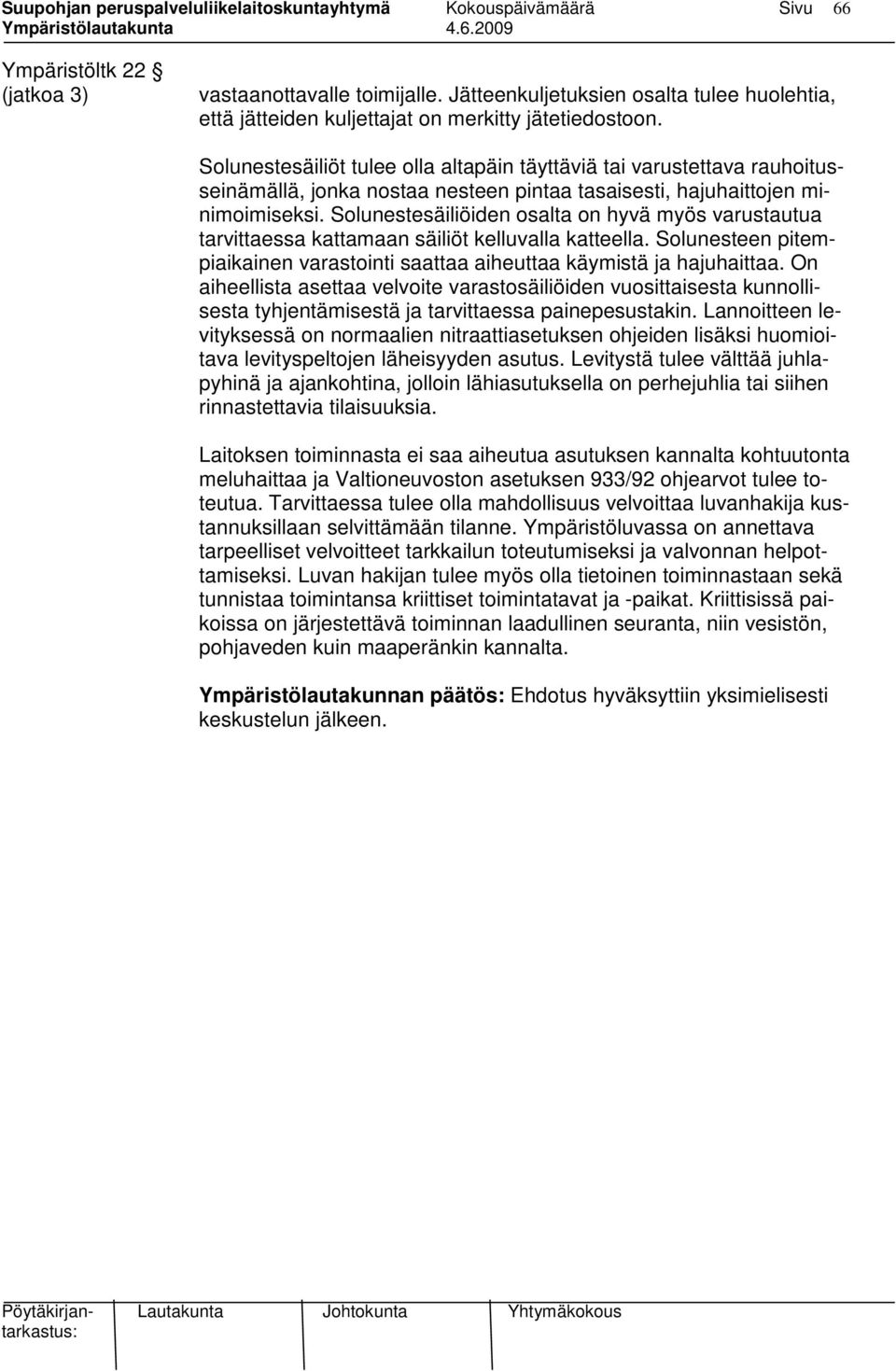 Suupohjan peruspalveluliikelaitoskuntayhtymä Kokouspäivämäärä Sivu 66
Ympäristölautakunta 4.6.2009

Ympäristöltk 22 §
(jatkoa 3)

vastaanottavalle toimijalle. Jätteenkuljetuksien osalta tulee huolehtia, että jätteiden kuljettajat on merkitty jätetiedostoon.

Solunestesäiliöt tulee olla altapäin täyttäviä tai varustettava rauhoitusseinämällä, jonka nostaa nesteen pintaa tasaisesti, hajuhaittojen minimoimiseksi. Solunestesäiliöiden osalta on hyvä myös varustautua tarvittaessa kattamaan säiliöt kelluvalla katteella. Solunesteen pitempiaikainen varastointi saattaa aiheuttaa käymistä ja hajuhaittaa. On aiheellista asettaa velvoite varastosäiliöiden vuosittaisesta kunnollisesta tyhjentämisestä ja tarvittaessa painepesustakin. Lannoitteen levityksessä on normaalien nitraattiasetuksen ohjeiden lisäksi huomioitava levityspeltojen läheisyyden asutus. Levitystä tulee välttää juhlapyhinä ja ajankohtina, jolloin lähiasutuksella on perhejuhlia tai siihen rinnastettavia tilaisuuksia.

Laitoksen toiminnasta ei saa aiheutua asutuksen kannalta kohtuutonta meluhaittaa ja Valtioneuvoston asetuksen 933/92 ohjearvot tulee toteutua. Tarvittaessa tulee olla mahdollisuus velvoittaa luvanhakija kustannuksillaan selvittämään tilanne. Ympäristöluvassa on annettava tarpeelliset velvoitteet tarkkailun toteutumiseksi ja valvonnan helpottamiseksi. Luvan hakijan tulee myös olla tietoinen toiminnastaan sekä tunnistaa toimintansa kriittiset toimintatavat ja -paikat. Kriittisissä paikoissa on järjestettävä toiminnan laadullinen seuranta, niin vesistön, pohjaveden kuin maaperänkin kannalta.

Ympäristölautakunnan päätös: Ehdotus hyväksyttiin yksimielisesti keskustelun jälkeen.

Pöytäkirjantarkastus: Lautakunta Johtokunta Yhtymäkokous